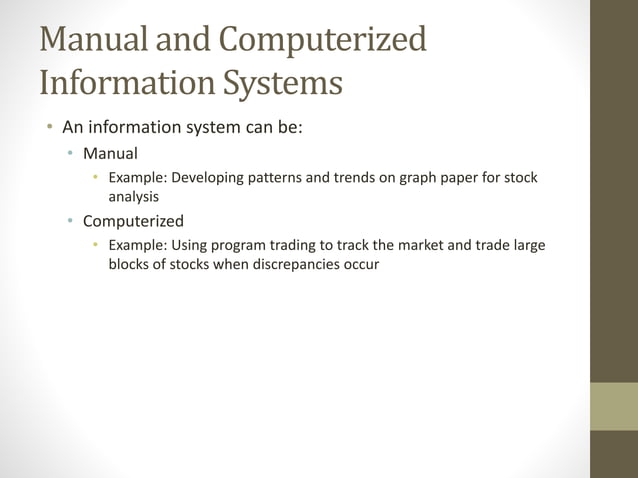 Manual and Computerized Information Systems

• An information system can be:
  • Manual
    • Example: Developing patterns and trends on graph paper for stock analysis
  • Computerized
    • Example: Using program trading to track the market and trade large blocks of stocks when discrepancies occur